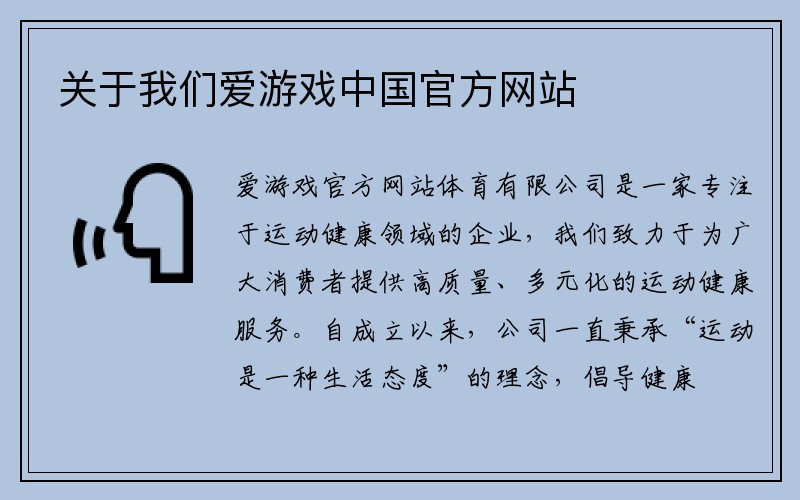 关于我们爱游戏中国官方网站

爱游戏官方网站体育有限公司是一家专注于运动健康领域的企业，我们致力于为广大消费者提供高质量、多元化的运动健康服务。自成立以来，公司一直秉承“运动是一种生活态度”的理念，倡导健康